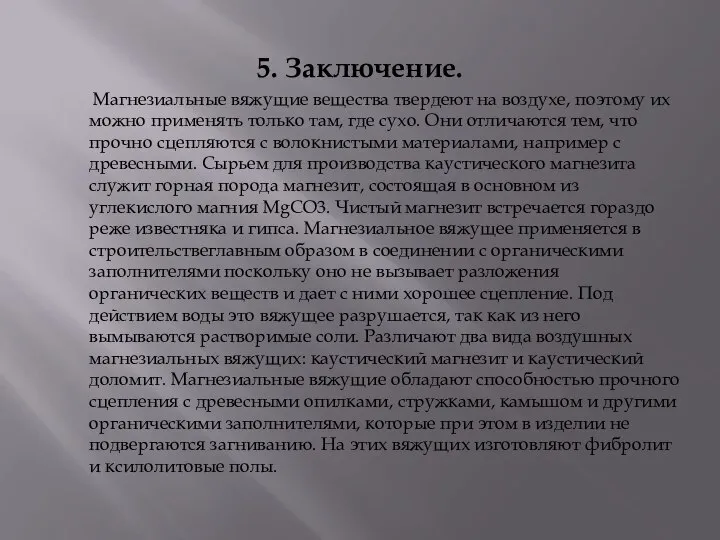 5. Заключение.

Магнезиальные вяжущие вещества твердеют на воздухе, поэтому их можно применять только там, где сухо. Они отличаются тем, что прочно сцепляются с волокнистыми материалами, например с древесными. Сырьем для производства каустического магнезита служит горная порода магнезит, состоящая в основном из углекислого магния MgCO3. Чистый магнезит встречается гораздо реже известняка и гипса. Магнезиальное вяжущее применяется в строительствеглавным образом в соединении с органическими заполнителями поскольку оно не вызывает разложения органических веществ и дает с ними хорошее сцепление. Под действием воды это вяжущее разрушается, так как из него вымываются растворимые соли. Различают два вида воздушных магнезиальных вяжущих: каустический магнезит и каустический доломит. Магнезиальные вяжущие обладают способностью прочного сцепления с древесными опилками, стружками, камышом и другими органическими заполнителями, которые при этом в изделии не подвергаются загниванию. На этих вяжущих изготовляют фибролит и ксилолитовые полы.